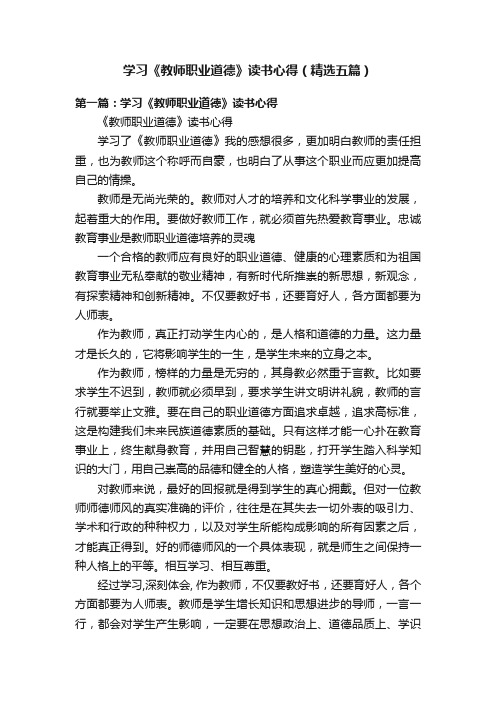 学习《教师职业道德》读书心得（精选五篇）

第一篇：学习《教师职业道德》读书心得

《教师职业道德》读书心得

学习了《教师职业道德》我的感想很多，更加明白教师的责任担重，也为教师这个称呼而自豪，也明白了从事这个职业而应更加提高自己的情操。

教师是无尚光荣的。教师对人才的培养和文化科学事业的发展，起着重大的作用。要做好教师工作，就必须首先热爱教育事业。忠诚教育事业是教师职业道德培养的灵魂

一个合格的教师应有良好的职业道德、健康的心理素质和为祖国教育事业无私奉献的敬业精神，有新时代所推崇的新思想，新观念，有探索精神和创新精神。不仅要教好书，还要育好人，各方面都要为人师表。

作为教师，真正打动学生内心的，是人格和道德的力量。这力量才是长久的，它将影响学生的一生，是学生未来的立身之本。

作为教师，榜样的力量是无穷的，其身教必然重于言教。比如要求学生不迟到，教师就必须早到，要求学生讲文明讲礼貌，教师的言行就要举止文雅。要在自己的职业道德方面追求卓越，追求高标准，这是构建我们未来民族道德素质的基础。只有这样才能一心扑在教育事业上，终生献身教育，并用自己智慧的钥匙，打开学生踏入科学知识的大门，用自己崇高的品德和健全的人格，塑造学生美好的心灵。

对教师来说，最好的回报就是得到学生的真心拥戴。但对一位教师师德师风的真实准确的评价，往往是在其失去一切外表的吸引力、学术和行政的种种权力，以及对学生所能构成影响的所有因素之后，才能真正得到。好的师德师风的一个具体表现，就是师生之间保持一种人格上的平等。相互学习、相互尊重。

经过学习,深刻体会, 作为教师，不仅要教好书，还要育好人，各个方面都要为人师表。教师是学生增长知识和思想进步的导师，一言一行，都会对学生产生影响，一定要在思想政治上、道德品质上、学识